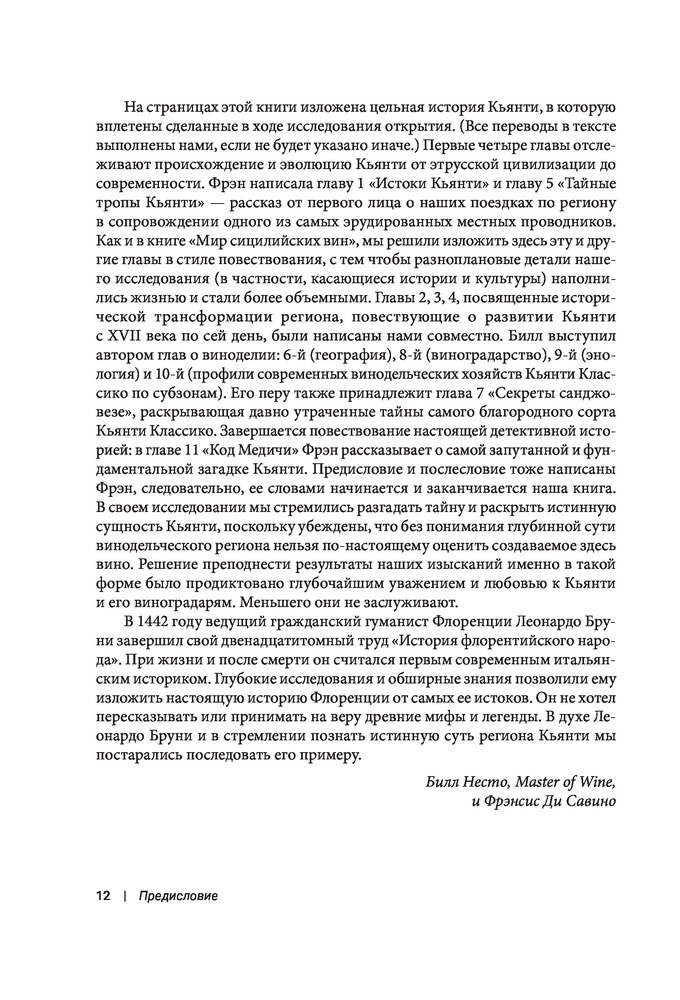 На страницах этой книги изложена цельная история Кьянти, в которую вплетены сделанные в ходе исследования открытия. (Все переводы в тексте выполнены нами, если не будет указано иначе.) Первые четыре главы отслеживают происхождение и эволюцию Кьянти от этрусской цивилизации до современности. Фрэн написала главу 1 «Истоки Кьянти» и главу 5 «Тайные тропы Кьянти» — рассказ от первого лица о наших поездках по региону в сопровождении одного из самых эрудированных местных проводников. Как и в книге «Мир сицилийских вин», мы решили изложить здесь эту и другие главы в стиле повествования, с тем чтобы разноплановые детали нашего исследования (в частности, касающиеся истории и культуры) наполнились жизнью и стали более объемными. Главы 2, 3, 4, посвященные исторической трансформации региона, повествующие о развитии Кьянти с XVII века по сей день, были написаны нами совместно. Билл выступил автором глав о виноделии: 6-й (география), 8-й (виноградарство), 9-й (энология) и 10-й (профили современных винодельческих хозяйств Кьянти Классико по субзонам). Его перу также принадлежит глава 7 «Секреты санджовезе», раскрывающая давно утраченные тайны самого благородного сорта Кьянти Классико. Завершается повествование настоящей детективной историей: в главе 11 «Код Медичи» Фрэн рассказывает о самой запутанной и фундаментальной загадке Кьянти. Предисловие и послесловие тоже написаны Фрэн, следовательно, ее словами начинается и заканчивается наша книга. В своем исследовании мы стремились разгадать тайну и раскрыть истинную сущность Кьянти, поскольку убеждены, что без понимания глубинной сути винодельческого региона нельзя по-настоящему оценить создаваемое здесь вино. Решение преподнести результаты наших изысканий именно в такой форме было продиктовано глубочайшим уважением и любовью к Кьянти и его виноградарям. Меньшего они не заслуживают.

В 1442 году ведущий гражданский гуманист Флоренции Леонардо Бруни завершил свой двенадцатитомный труд «История флорентийского народа». При жизни и после смерти он считался первым современным итальянским историком. Глубокие исследования и обширные знания позволили ему изложить настоящую историю Флоренции от самых ее истоков. Он не хотел пересказывать или принимать на веру древние мифы и легенды. В духе Леонардо Бруни и в стремлении познать истинную суть региона Кьянти мы постарались последовать его примеру.

Билл Несто, Master of Wine,
и Фрэнсис Ди Савино

12 | Предисловие